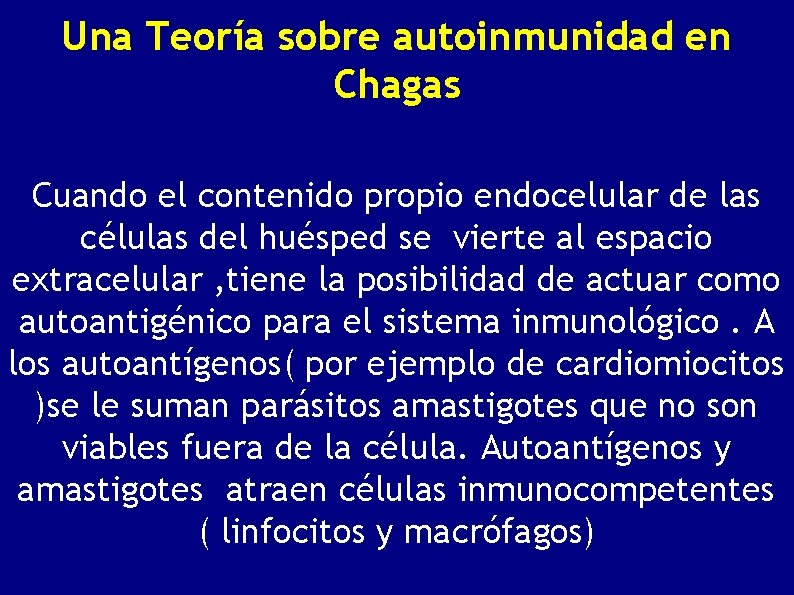 Una Teoría sobre autoinmunidad en Chagas

Cuando el contenido propio endocelular de las células del huésped se vierte al espacio extracelular ,tiene la posibilidad de actuar como autoantigénico para el sistema inmunológico . A los autoantígenos( por ejemplo de cardiomiocitos )se le suman parásitos amastigotes que no son viables fuera de la célula. Autoantígenos y amastigotes atraen células inmunocompetentes ( linfocitos y macrófagos)